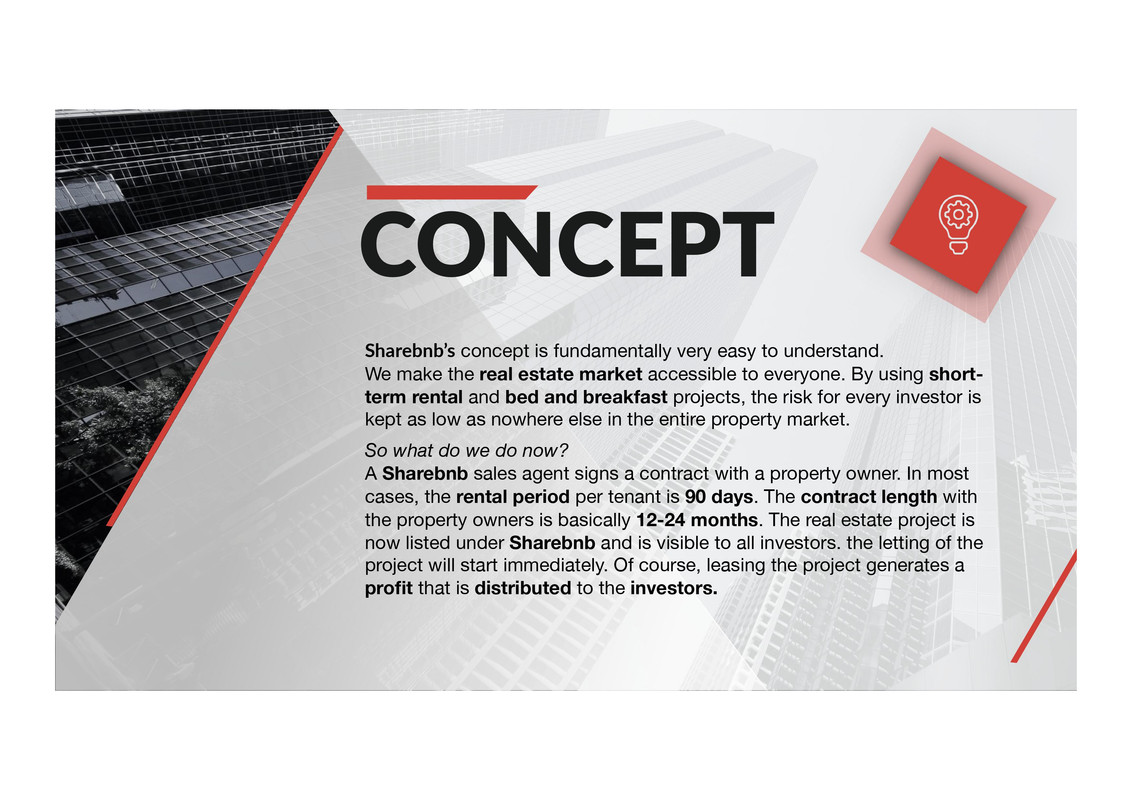 CONCEPT

Sharebnb's concept is fundamentally very easy to understand.
We make the real estate market accessible to everyone. By using short-term rental and bed and breakfast projects, the risk for every investor is kept as low as nowhere else in the entire property market.

So what do we do now?
A Sharebnb sales agent signs a contract with a property owner. In most cases, the rental period per tenant is 90 days. The contract length with the property owners is basically 12-24 months. The real estate project is now listed under Sharebnb and is visible to all investors. the letting of the project will start immediately. Of course, leasing the project generates a profit that is distributed to the investors.